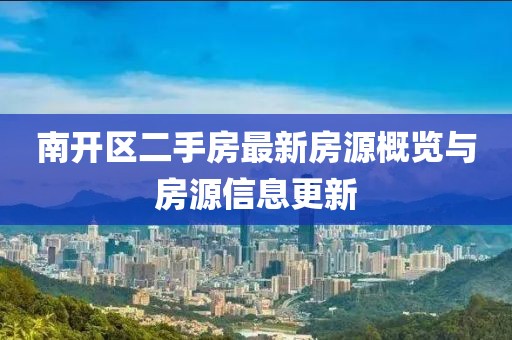 南开区二手房最新房源概览与房源信息更新